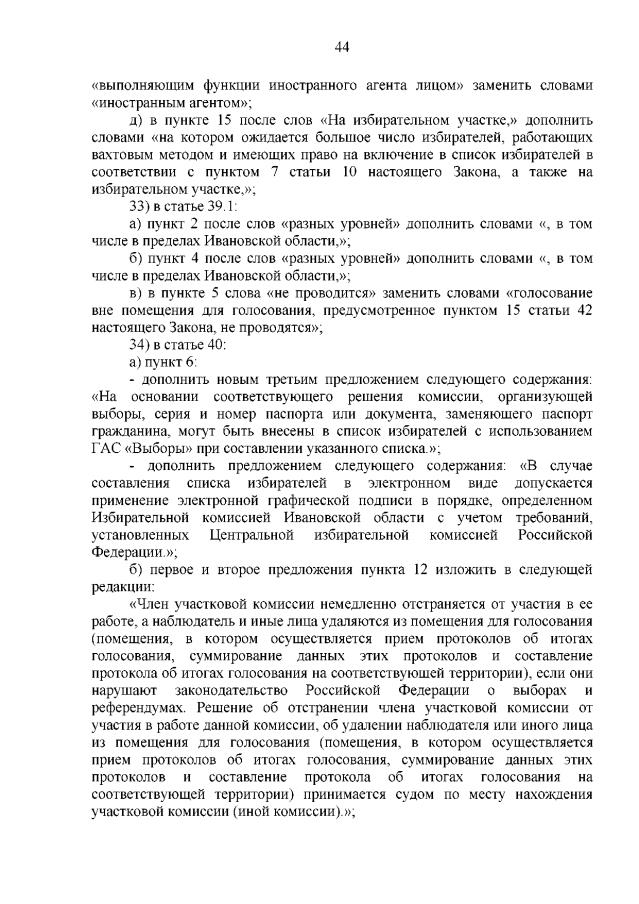 44

«выполняющим функции иностранного агента лицом» заменить словами «иностранным агентом»;

д) в пункте 15 после слов «На избирательном участке,» дополнить словами «на котором ожидается большое число избирателей, работающих вахтовым методом и имеющих право на включение в список избирателей в соответствии с пунктом 7 статьи 10 настоящего Закона, а также на избирательном участке,»;

33) в статье 39.1:

а) пункт 2 после слов «разных уровней» дополнить словами «, в том числе в пределах Ивановской области,»;

б) пункт 4 после слов «разных уровней» дополнить словами «, в том числе в пределах Ивановской области,»;

в) в пункте 5 слова «не проводится» заменить словами «голосование вне помещения для голосования, предусмотренное пунктом 15 статьи 42 настоящего Закона, не проводятся»;

34) в статье 40:

а) пункт 6:

- дополнить новым третьим предложением следующего содержания: «На основании соответствующего решения комиссии, организующей выборы, серия и номер паспорта или документа, заменяющего паспорт гражданина, могут быть внесены в список избирателей с использованием ГАС «Выборы» при составлении указанного списка.»;

- дополнить предложением следующего содержания: «В случае составления списка избирателей в электронном виде допускается применение электронной графической подписи в порядке, определенном Избирательной комиссией Ивановской области с учетом требований, установленных Центральной избирательной комиссией Российской Федерации.»;

б) первое и второе предложения пункта 12 изложить в следующей редакции:

«Член участковой комиссии немедленно отстраняется от участия в ее работе, а наблюдатель и иные лица удаляются из помещения для голосования (помещения, в котором осуществляется прием протоколов об итогах голосования, суммирование данных этих протоколов и составление протокола об итогах голосования на соответствующей территории), если они нарушают законодательство Российской Федерации о выборах и референдумах. Решение об отстранении члена участковой комиссии от участия в работе данной комиссии, об удалении наблюдателя или иного лица из помещения для голосования (помещения, в котором осуществляется прием протоколов об итогах голосования, суммирование данных этих протоколов и составление протокола об итогах голосования на соответствующей территории) принимается судом по месту нахождения участковой комиссии (иной комиссии).»;